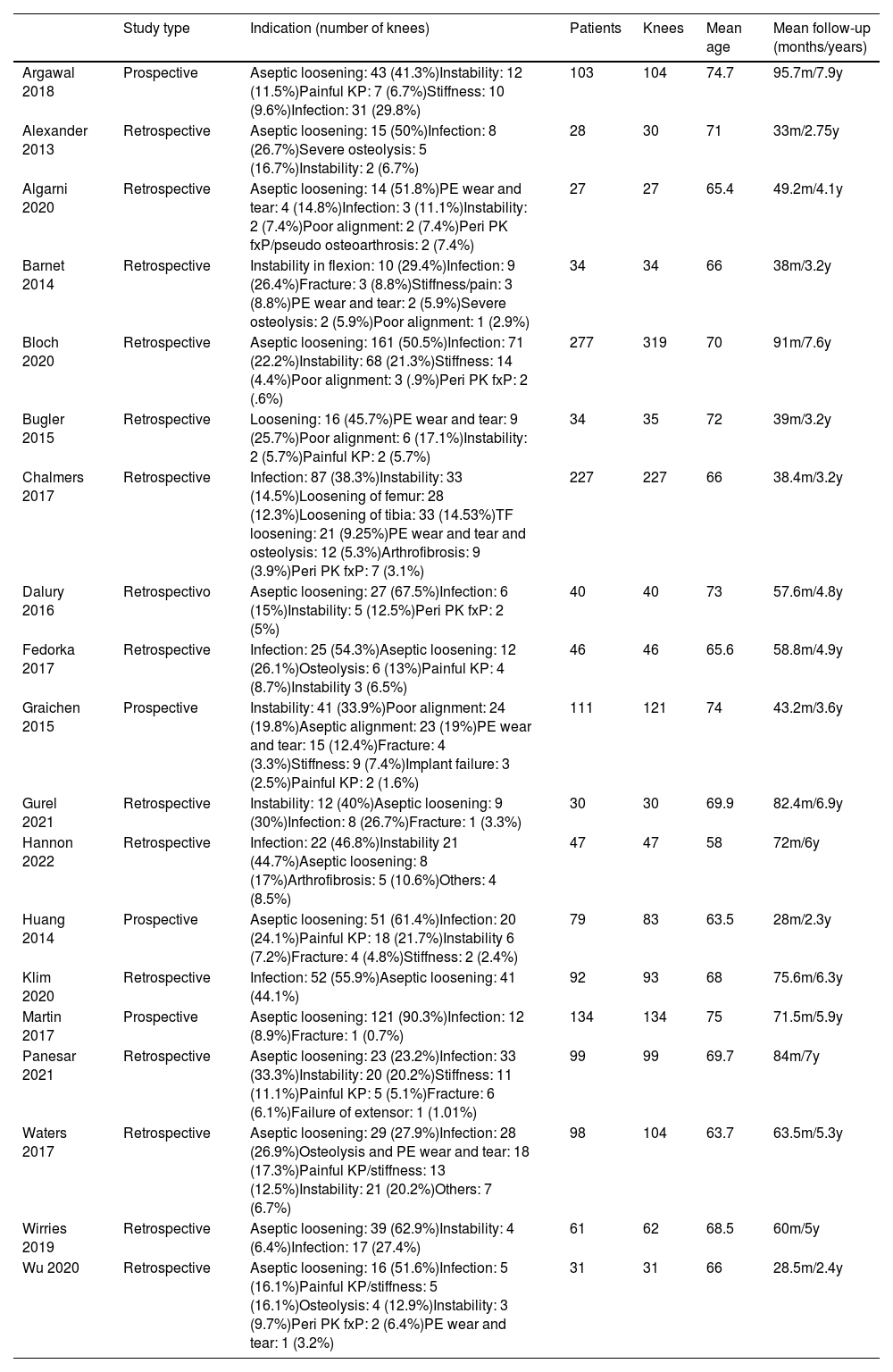 |  | Study type | Indication (number of knees) | Patients | Knees | Mean age | Mean follow-up (months/years) |
|---|---|---|---|---|---|---|
| Argawal 2018 | Prospective | Aseptic loosening: 43 (41.3%)Instability: 12 (11.5%)Painful KP: 7 (6.7%)Stiffness: 10 (9.6%)Infection: 31 (29.8%) | 103 | 104 | 74.7 | 95.7m/7.9y |
| Alexander 2013 | Retrospective | Aseptic loosening: 15 (50%)Infection: 8 (26.7%)Severe osteolysis: 5 (16.7%)Instability: 2 (6.7%) | 28 | 30 | 71 | 33m/2.75y |
| Algarni 2020 | Retrospective | Aseptic loosening: 14 (51.8%)PE wear and tear: 4 (14.8%)Infection: 3 (11.1%)Instability: 2 (7.4%)Poor alignment: 2 (7.4%)Peri PK fxP/pseudo osteoarthrosis: 2 (7.4%) | 27 | 27 | 65.4 | 49.2m/4.1y |
| Barnet 2014 | Retrospective | Instability in flexion: 10 (29.4%)Infection: 9 (26.4%)Fracture: 3 (8.8%)Stiffness/pain: 3 (8.8%)PE wear and tear: 2 (5.9%)Severe osteolysis: 2 (5.9%)Poor alignment: 1 (2.9%) | 34 | 34 | 66 | 38m/3.2y |
| Bloch 2020 | Retrospective | Aseptic loosening: 161 (50.5%)Infection: 71 (22.2%)Instability: 68 (21.3%)Stiffness: 14 (4.4%)Poor alignment: 3 (.9%)Peri PK fxP: 2 (.6%) | 277 | 319 | 70 | 91m/7.6y |
| Bugler 2015 | Retrospective | Loosening: 16 (45.7%)PE wear and tear: 9 (25.7%)Poor alignment: 6 (17.1%)Instability: 2 (5.7%)Painful KP: 2 (5.7%) | 34 | 35 | 72 | 39m/3.2y |
| Chalmers 2017 | Retrospective | Infection: 87 (38.3%)Instability: 33 (14.5%)Loosening of femur: 28 (12.3%)Loosening of tibia: 33 (14.53%)TF loosening: 21 (9.25%)PE wear and tear and osteolysis: 12 (5.3%)Arthrofibrosis: 9 (3.9%)Peri PK fxP: 7 (3.1%) | 227 | 227 | 66 | 38.4m/3.2y |
| Dalury 2016 | Retrospectivo | Aseptic loosening: 27 (67.5%)Infection: 6 (15%)Instability: 5 (12.5%)Peri PK fxP: 2 (5%) | 40 | 40 | 73 | 57.6m/4.8y |
| Fedorka 2017 | Retrospective | Infection: 25 (54.3%)Aseptic loosening: 12 (26.1%)Osteolysis: 6 (13%)Painful KP: 4 (8.7%)Instability 3 (6.5%) | 46 | 46 | 65.6 | 58.8m/4.9y |
| Graichen 2015 | Prospective | Instability: 41 (33.9%)Poor alignment: 24 (19.8%)Aseptic alignment: 23 (19%)PE wear and tear: 15 (12.4%)Fracture: 4 (3.3%)Stiffness: 9 (7.4%)Implant failure: 3 (2.5%)Painful KP: 2 (1.6%) | 111 | 121 | 74 | 43.2m/3.6y |
| Gurel 2021 | Retrospective | Instability: 12 (40%)Aseptic loosening: 9 (30%)Infection: 8 (26.7%)Fracture: 1 (3.3%) | 30 | 30 | 69.9 | 82.4m/6.9y |
| Hannon 2022 | Retrospective | Infection: 22 (46.8%)Instability 21 (44.7%)Aseptic loosening: 8 (17%)Arthrofibrosis: 5 (10.6%)Others: 4 (8.5%) | 47 | 47 | 58 | 72m/6y |
| Huang 2014 | Prospective | Aseptic loosening: 51 (61.4%)Infection: 20 (24.1%)Painful KP: 18 (21.7%)Instability 6 (7.2%)Fracture: 4 (4.8%)Stiffness: 2 (2.4%) | 79 | 83 | 63.5 | 28m/2.3y |
| Klim 2020 | Retrospective | Infection: 52 (55.9%)Aseptic loosening: 41 (44.1%) | 92 | 93 | 68 | 75.6m/6.3y |
| Martin 2017 | Prospective | Aseptic loosening: 121 (90.3%)Infection: 12 (8.9%)Fracture: 1 (0.7%) | 134 | 134 | 75 | 71.5m/5.9y |
| Panesar 2021 | Retrospective | Aseptic loosening: 23 (23.2%)Infection: 33 (33.3%)Instability: 20 (20.2%)Stiffness: 11 (11.1%)Painful KP: 5 (5.1%)Fracture: 6 (6.1%)Failure of extensor: 1 (1.01%) | 99 | 99 | 69.7 | 84m/7y |
| Waters 2017 | Retrospective | Aseptic loosening: 29 (27.9%)Infection: 28 (26.9%)Osteolysis and PE wear and tear: 18 (17.3%)Painful KP/stiffness: 13 (12.5%)Instability: 21 (20.2%)Others: 7 (6.7%) | 98 | 104 | 63.7 | 63.5m/5.3y |
| Wirries 2019 | Retrospective | Aseptic loosening: 39 (62.9%)Instability: 4 (6.4%)Infection: 17 (27.4%) | 61 | 62 | 68.5 | 60m/5y |
| Wu 2020 | Retrospective | Aseptic loosening: 16 (51.6%)Infection: 5 (16.1%)Painful KP/stiffness: 5 (16.1%)Osteolysis: 4 (12.9%)Instability: 3 (9.7%)Peri PK fxP: 2 (6.4%)PE wear and tear: 1 (3.2%) | 31 | 31 | 66 | 28.5m/2.4y |